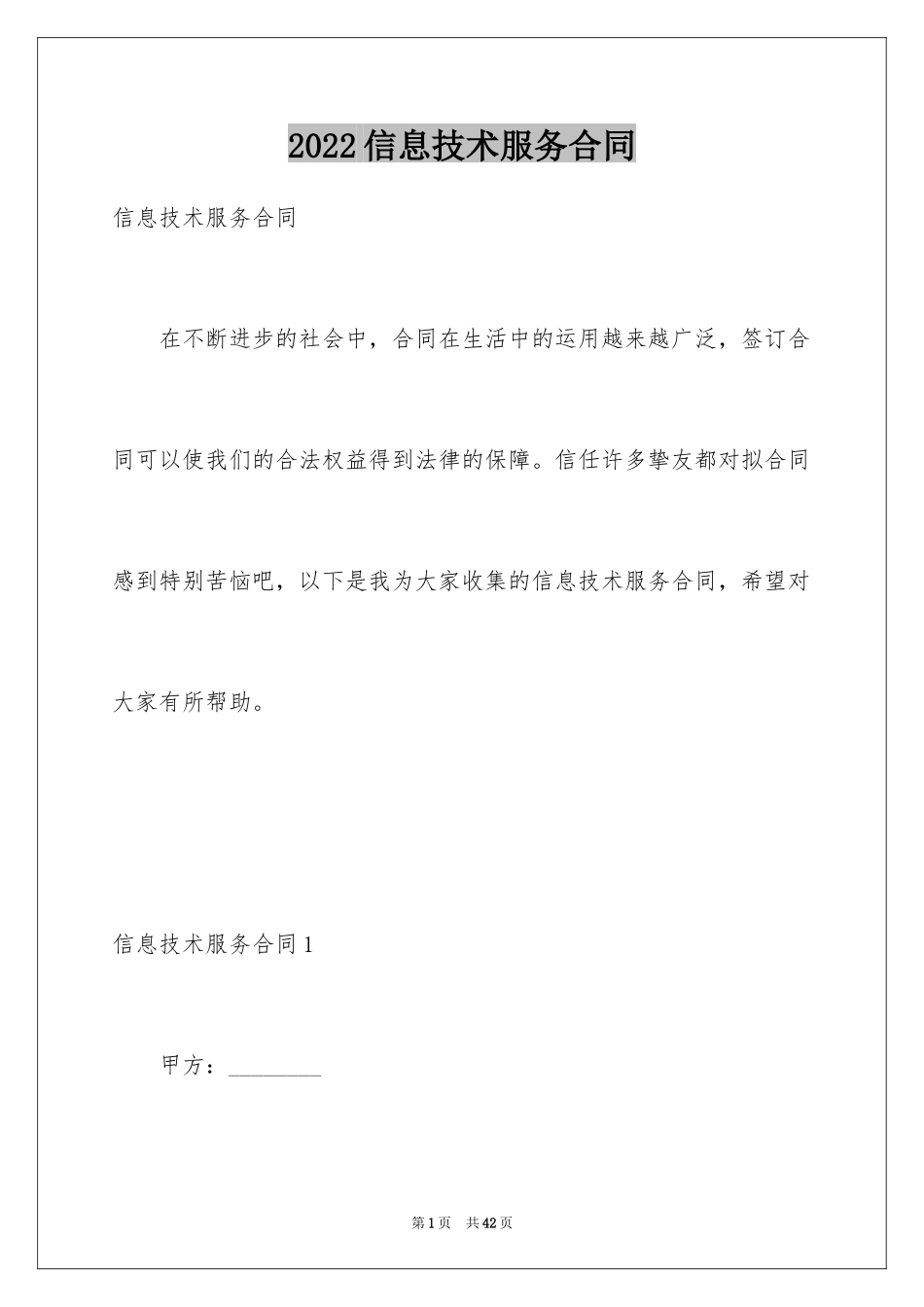 2022信息技术服务合同

信息技术服务合同

在不断进步的社会中，合同在生活中的运用越来越广泛，签订合同可以使我们的合法权益得到法律的保障。信任许多挚友都对拟合同感到特别苦恼吧，以下是我为大家收集的信息技术服务合同，希望对大家有所帮助。

信息技术服务合同1

甲方：________

第1页 共42页